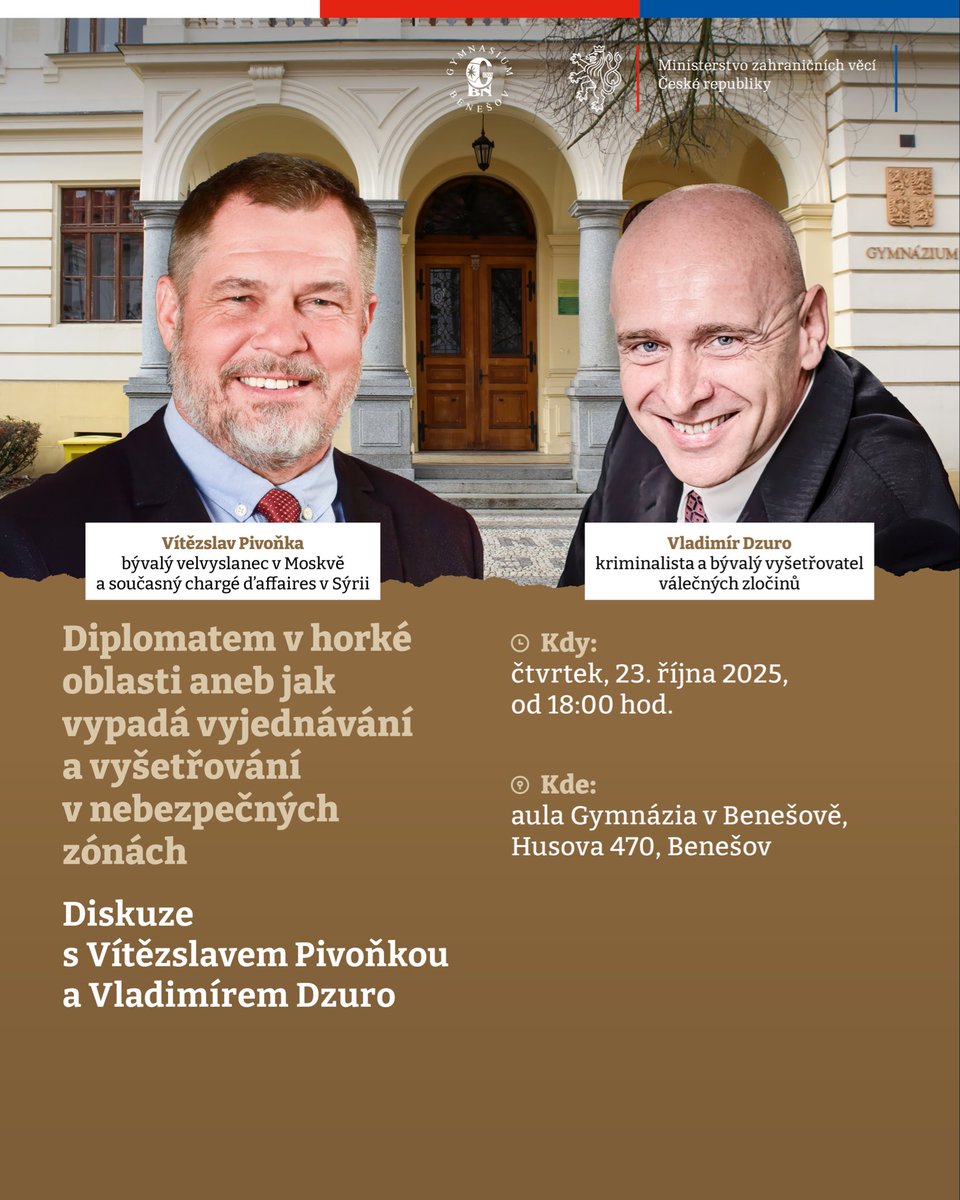 GYMNASIUM BENEŠOV

Ministerstvo zahraničních věcí České republiky

GYMNÁZIUM

Vítězslav Pivoňka
bývalý velvyslanec v Moskvě a současný chargé d'affaires v Sýrii

Vladimír Dzuro
kriminalista a bývalý vyšetřovatel válečných zločinů

Diplomatem v horké oblasti aneb jak vypadá vyjednávání a vyšetřování v nebezpečných zónách

Diskuze s Vítězslavem Pivoňkou a Vladimírem Dzuro

Kdy:
čtvrtek, 23. října 2025, od 18:00 hod.

Kde:
aula Gymnázia v Benešově, Husova 470, Benešov